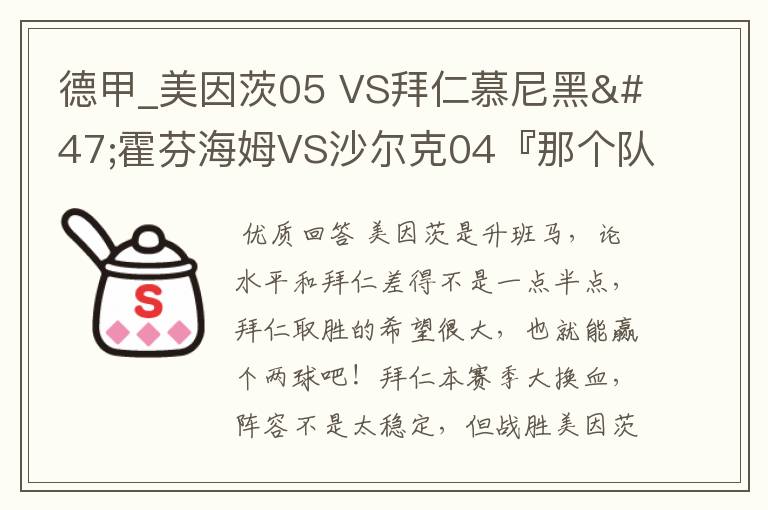 德甲_美因茨05 VS拜仁慕尼黑&#47;霍芬海姆VS沙尔克04『那个队

S

优质回答 美因茨是升班马，论水平和拜仁差得不是一点半点，拜仁取胜的希望很大，也就能赢个两球吧！拜仁本赛季大换血，阵容不是太稳定，但战胜美因茨